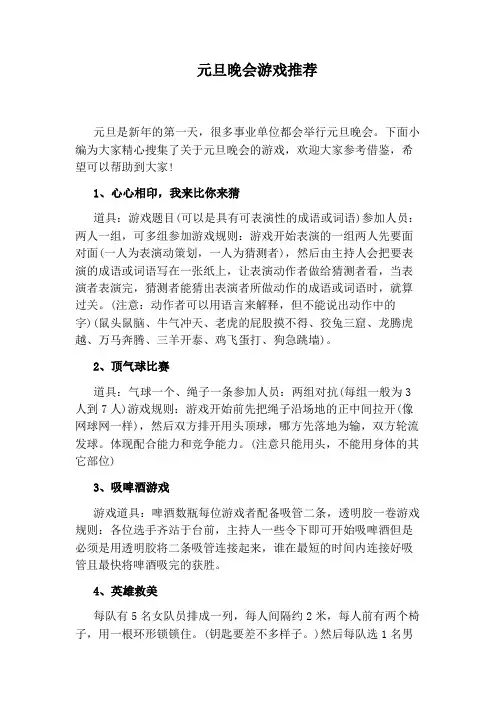 元旦晚会游戏推荐

元旦是新年的第一天，很多事业单位都会举行元旦晚会。下面小编为大家精心搜集了关于元旦晚会的游戏，欢迎大家参考借鉴，希望可以帮助到大家！

1、心心相印，我来比你来猜

道具：游戏题目(可以是具有可表演性的成语或词语)参加人员：两人一组，可多组参加游戏规则：游戏开始表演的一组两人先要面对面(一人为表演动策划，一人为猜测者)，然后由主持人会把要表演的成语或词语写在一张纸上，让表演动作者做给猜测者看，当表演者表演完，猜测者能猜出表演者所做动作的成语或词语时，就算过关。(注意：动作者可以用语言来解释，但不能说出动作中的字)(鼠头鼠脑、牛气冲天、老虎的屁股摸不得、狡兔三窟、龙腾虎越、万马奔腾、三羊开泰、鸡飞蛋打、狗急跳墙)。

2、顶气球比赛

道具：气球一个、绳子一条参加人员：两组对抗(每组一般为3人到7人)游戏规则：游戏开始前先把绳子沿场地的正中间拉开(像网球网一样)，然后双方排开用头顶球，哪方先落地为输，双方轮流发球。体现配合能力和竞争能力。(注意只能用头，不能用身体的其它部位)

3、吸啤酒游戏

游戏道具：啤酒数瓶每位游戏者配备吸管二条，透明胶一卷游戏规则：各位选手齐站于台前，主持人一些令下即可开始吸啤酒但是必须是用透明胶将二条吸管连接起来，谁在最短的时间内连接好吸管且最快将啤酒吸完的获胜。

4、英雄救美

每队有5名女队员排成一列，每人间隔约2米，每人前有两个椅子，用一根环形锁锁住。(钥匙要差不多样子。)然后每队选1名男